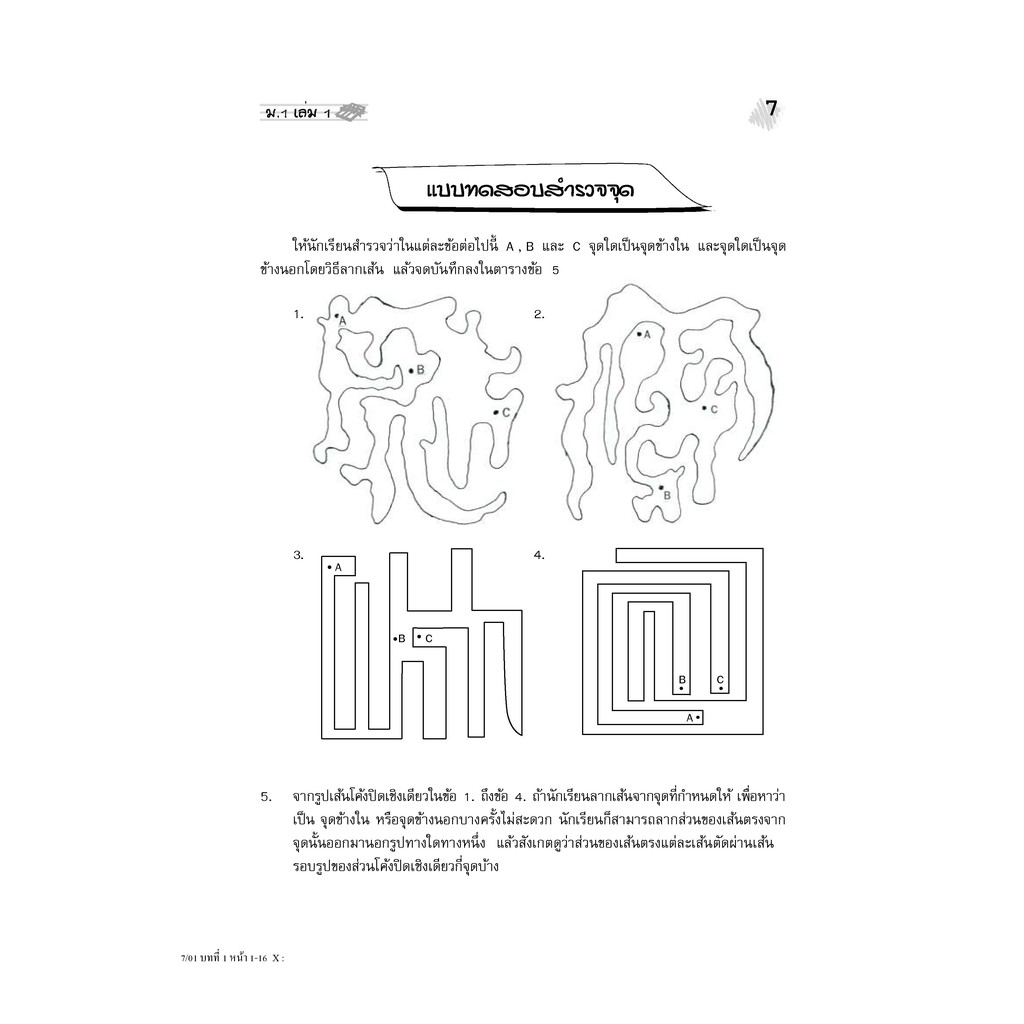 ม.1 เล่ม 1

7

แบบทดสอบสำรวจจุด

ให้นักเรียนสำรวจว่าในแต่ละข้อต่อไปนี้ A , B และ C จุดใดเป็นจุดข้างใน และจุดใดเป็นจุดข้างนอกโดยวิธีลากเส้น แล้วจดบันทึกลงในตารางข้อ 5

1.
A
B
C

2.
A
C
B

3.
A
B
C

4.
B
C
A

5. จากรูปเส้นโค้งปิดเชิงเดียวในข้อ 1. ถึงข้อ 4. ถ้านักเรียนลากเส้นจากจุดที่กำหนดให้ เพื่อหาว่าเป็น จุดข้างใน หรือจุดข้างนอกบางครั้งไม่สะดวก นักเรียนก็สามารถลากส่วนของเส้นตรงจากจุดนั้นออกมานอกรูปทางใดทางหนึ่ง แล้วสังเกตดูว่าส่วนของเส้นตรงแต่ละเส้นตัดผ่านเส้นรอบรูปของส่วนโค้งปิดเชิงเดียวกี่จุดบ้าง

7/01 บทที่ 1 หน้า 1-16 X :